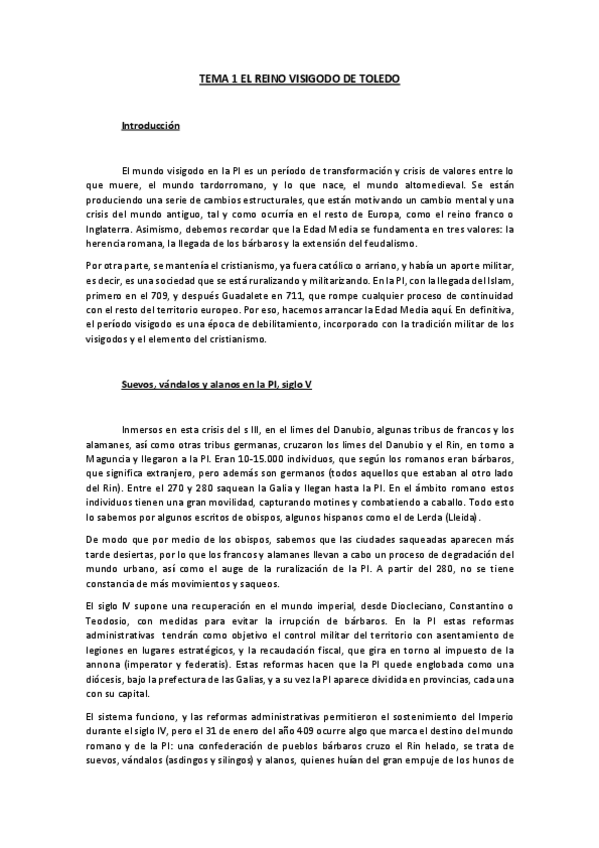 TEMA 1 EL REINO VISIGODO DE TOLEDO

Introducción

El mundo visigodo en la PI es un período de transformación y crisis de valores entre lo que muere, el mundo tardorromano, y lo que nace, el mundo altomedieval. Se están produciendo una serie de cambios estructurales, que están motivando un cambio mental y una crisis del mundo antiguo, tal y como ocurría en el resto de Europa, como el reino franco o Inglaterra. Asimismo, debemos recordar que la Edad Media se fundamenta en tres valores: la herencia romana, la llegada de los bárbaros y la extensión del feudalismo.

Por otra parte, se mantenía el cristianismo, ya fuera católico o arriano, y había un aporte militar, es decir, es una sociedad que se está ruralizando y militarizando. En la PI, con la llegada del Islam, primero en el 709, y después Guadalete en 711, que rompe cualquier proceso de continuidad con el resto del territorio europeo. Por eso, hacemos arrancar la Edad Media aquí. En definitiva, el período visigodo es una época de debilitamiento, incorporado con la tradición militar de los visigodos y el elemento del cristianismo.

Suevos, vándalos y alanos en la PI, siglo V

Inmersos en esta crisis del s III, en el limes del Danubio, algunas tribus de francos y los alamanes, así como otras tribus germanas, cruzaron los limes del Danubio y el Rin, en torno a Maguncia y llegaron a la PI. Eran 10-15.000 individuos, que según los romanos eran bárbaros, que significa extranjero, pero además son germanos (todos aquellos que estaban al otro lado del Rin). Entre el 270 y 280 saquean la Galia y llegan hasta la PI. En el ámbito romano estos individuos tienen una gran movilidad, capturando motines y combatiendo a caballo. Todo esto lo sabemos por algunos escritos de obispos, algunos hispanos como el de Lerda (Lleida).

De modo que por medio de los obispos, sabemos que las ciudades saqueadas aparecen más tarde desiertas, por lo que los francos y alamanes llevan a cabo un proceso de degradación del mundo urbano, así como el auge de la ruralización de la PI. A partir del 280, no se tiene constancia de más movimientos y saqueos.

El siglo IV supone una recuperación en el mundo imperial, desde Diocleciano, Constantino o Teodosio, con medidas para evitar la irrupción de bárbaros. En la PI estas reformas administrativas tendrán como objetivo el control militar del territorio con asentamiento de legiones en lugares estratégicos, y la recaudación fiscal, que gira en torno al impuesto de la annona (imperator y federatis). Estas reformas hacen que la PI quede englobada como una diócesis, bajo la prefectura de las Galias, y a su vez la PI aparece dividida en provincias, cada una con su capital.

El sistema funciono, y las reformas administrativas permitieron el sostenimiento del Imperio durante el siglo IV, pero el 31 de enero del año 409 ocurre algo que marca el destino del mundo romano y de la PI: una confederación de pueblos bárbaros cruzo el Rin helado, se trata de suevos, vándalos (asdingos y silingos) y alanos, quienes huían del gran empuje de los hunos de